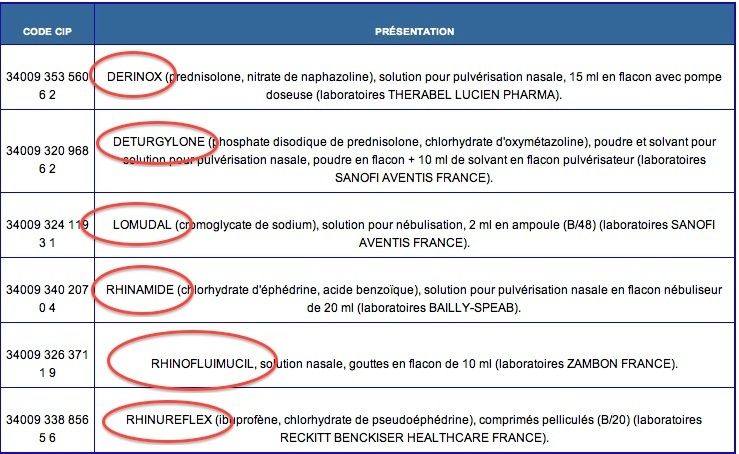 | CODE CIP | PRÉSENTATION |
|---|---|
| 34009 353 560 6 2 | DERINOX (prednisolone, nitrate de naphazoline), solution pour pulvérisation nasale, 15 ml en flacon avec pompe doseuse (laboratoires THERABEL LUCIEN PHARMA). |
| 34009 320 968 6 2 | DETURGYLONE (phosphate disodique de prednisolone, chlorhydrate d'oxymétazoline), poudre et solvant pour solution pour pulvérisation nasale, poudre en flacon + 10 ml de solvant en flacon pulvérisateur (laboratoires SANOFI AVENTIS FRANCE). |
| 34009 324 119 3 1 | LOMUDAL (cromoglycate de sodium), solution pour nébulisation, 2 ml en ampoule (B/48) (laboratoires SANOFI AVENTIS FRANCE). |
| 34009 340 207 0 4 | RHINAMIDE (chlorhydrate d'éphédrine, acide benzoïque), solution pour pulvérisation nasale en flacon nébuliseur de 20 ml (laboratoires BAILLY-SPEAB). |
| 34009 326 371 1 9 | RHINOFLUIMUCIL, solution nasale, gouttes en flacon de 10 ml (laboratoires ZAMBON FRANCE). |
| 34009 338 856 5 6 | RHINUREFLEX (ibuprofène, chlorhydrate de pseudoéphédrine), comprimés pelliculés (B/20) (laboratoires RECKITT BENCKISER HEALTHCARE FRANCE). |